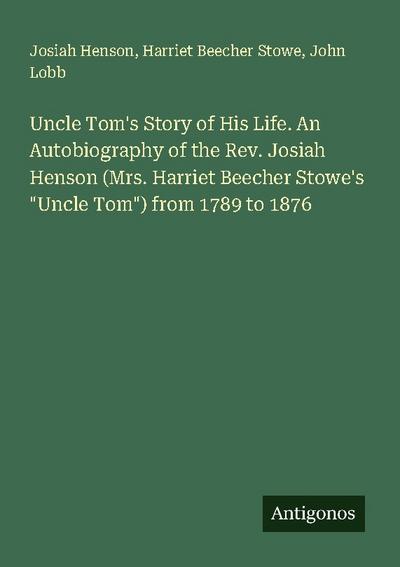 Josiah Henson, Harriet Beecher Stowe, John Lobb

Uncle Tom's Story of His Life. An Autobiography of the Rev. Josiah Henson (Mrs. Harriet Beecher Stowe's "Uncle Tom") from 1789 to 1876

Antigonos